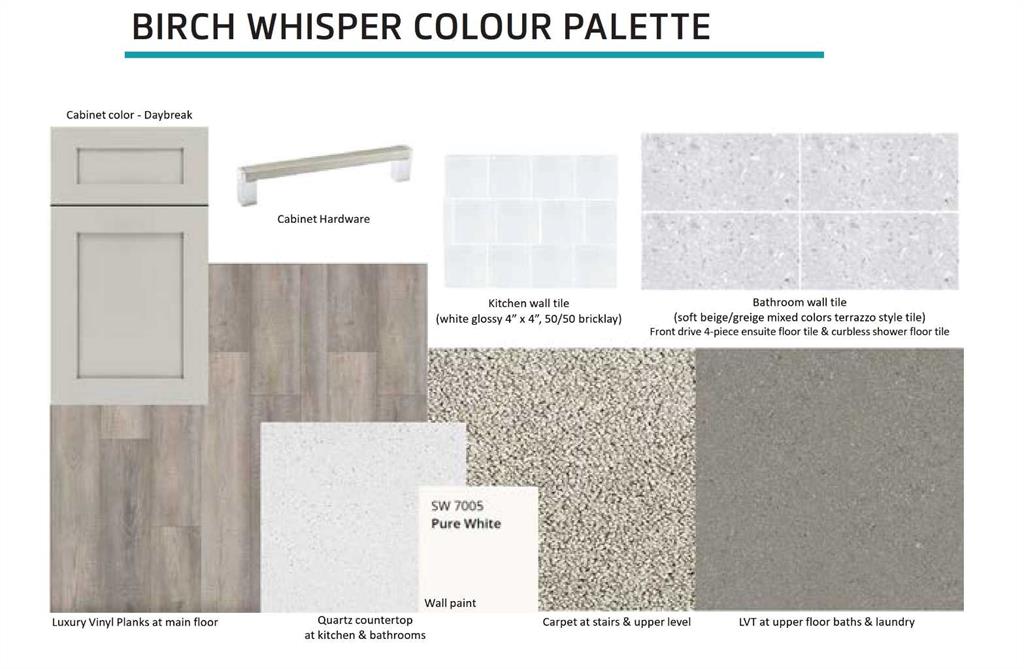 BIRCH WHISPER COLOUR PALETTE

Cabinet color - Daybreak

Cabinet Hardware

Kitchen wall tile
(white glossy 4" x 4", 50/50 bricklay)

Bathroom wall tile
(soft beige/greige mixed colors terrazzo style tile)
Front drive 4-piece ensuite floor tile & curbless shower floor tile

SW 7005
Pure White

Wall paint

Luxury Vinyl Planks at main floor

Quartz countertop
at kitchen & bathrooms

Carpet at stairs & upper level

LVT at upper floor baths & laundry